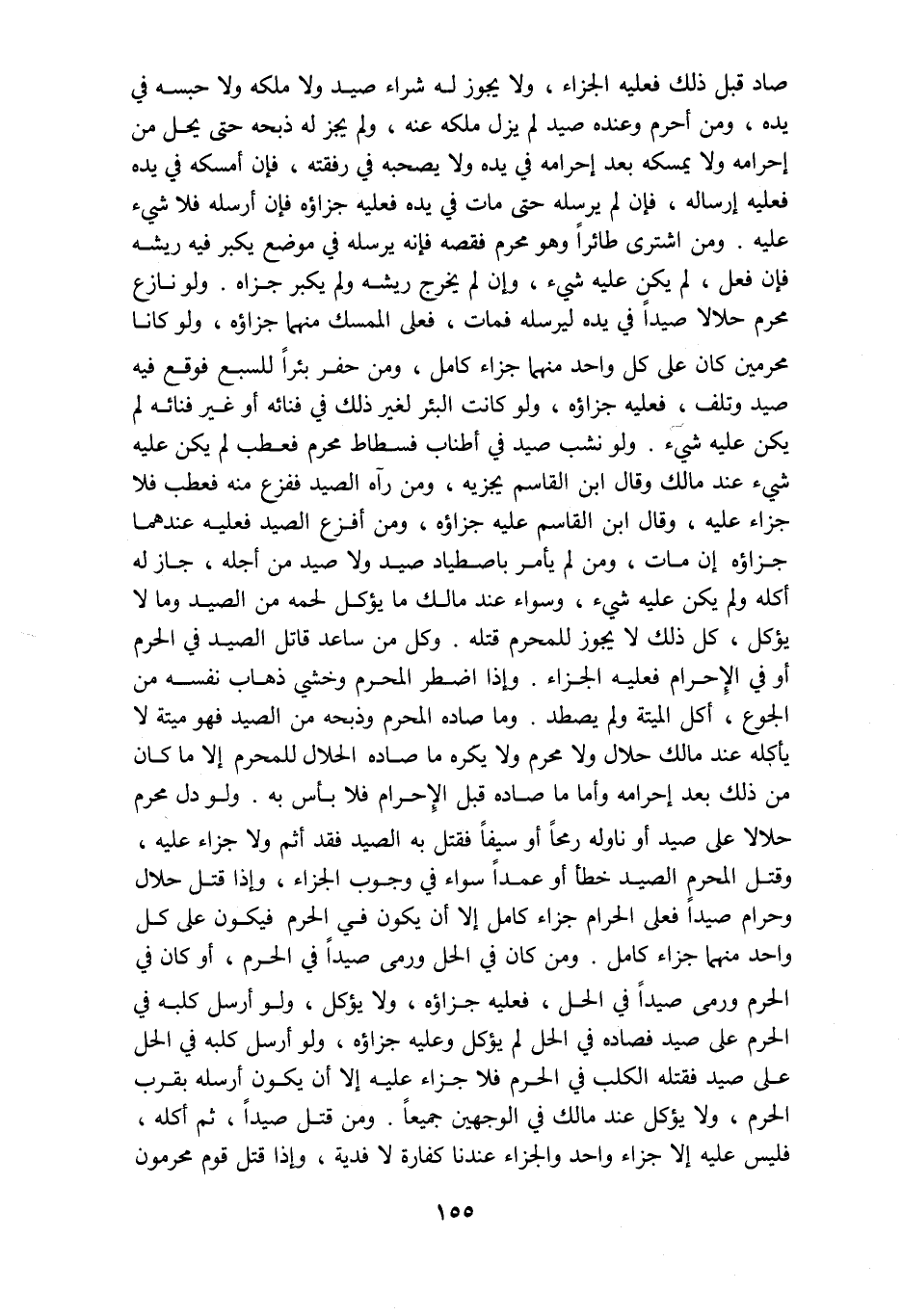 صاد قبل ذلك فعليه الجزاء ، ولا يجوز له شراء صيد ولا ملكه ولا حبسه في يده ، ومن أحرم وعنده صيد لم يزل ملكه عنه ، ولم يجز له ذبحه حتى يحل من إحرامه ولا يمسكه بعد إحرامه في يده ولا يصحبه في رفقته ، فإن أمسكه في يده فعليه إرساله ، فإن لم يرسله حتى مات في يده فعليه جزاؤه فإن أرسله فلا شيء عليه . ومن اشترى طائراً وهو محرم فقصه فإنه يرسله في موضع يكبر فيه ريشه فإن فعل ، لم يكن عليه شيء ، وإن لم يخرج ريشه ولم يكبر جزاه . ولو نازع محرم حلالا صيداً في يده ليرسله فمات ، فعلى الممسك منهما جزاؤه ، ولو كانا محرمين كان على كل واحد منهما جزاء كامل ، ومن حفر بئراً للسبع فوقع فيه صيد وتلف ، فعليه جزاؤه ، ولو كانت البئر لغير ذلك في فنائه أو غير فنائه لم يكن عليه شيء . ولو نشب صيد في أطناب فسطاط محرم فعطب لم يكن عليه شيء عند مالك وقال ابن القاسم يجزيه ، ومن رآه الصيد ففزع منه فعطب فلا جزاء عليه ، وقال ابن القاسم عليه جزاؤه ، ومن أفزع الصيد فعليه عندهما جزاؤه إن مات ، ومن لم يأمر باصطياد صيد ولا صيد من أجله ، جاز له أكله ولم يكن عليه شيء ، وسواء عند مالك ما يؤكل لحمه من الصيد وما لا يؤكل ، كل ذلك لا يجوز للمحرم قتله . وكل من ساعد قاتل الصيد في الحرم أو في الإحرام فعليه الجزاء . وإذا اضطر المحرم وخشي ذهاب نفسه من الجوع ، أكل الميتة ولم يصطد . وما صاده المحرم وذبحه من الصيد فهو ميتة لا يأكله عند مالك حلال ولا محرم ولا يكره ما صاده الحلال للمحرم إلا ما كان من ذلك بعد إحرامه وأما ما صاده قبل الإحرام فلا بأس به . ولو دل محرم حلالا على صيد أو ناوله رمحاً أو سيفاً فقتل به الصيد فقد أثم ولا جزاء عليه ، وقتل المحرم الصيد خطأ أو عمداً سواء في وجوب الجزاء ، وإذا قتل حلال وحرام صيداً فعلى الحرام جزاء كامل إلا أن يكون في الحرم فيكون على كل واحد منهما جزاء كامل . ومن كان في الحل ورمى صيداً في الحرم ، أو كان في الحرم ورمى صيداً في الحل ، فعليه جزاؤه ، ولا يؤكل ، ولو أرسل كلبه في الحرم على صيد فصاده في الحل لم يؤكل وعليه جزاؤه ، ولو أرسل كلبه في الحل على صيد فقتله الكلب في الحرم فلا جزاء عليه إلا أن يكون أرسله بقرب الحرم ، ولا يؤكل عند مالك في الوجهين جميعاً . ومن قتل صيداً ، ثم أكله ، فليس عليه إلا جزاء واحد والجزاء عندنا كفارة لا فدية ، وإذا قتل قوم محرمون

١٥٥